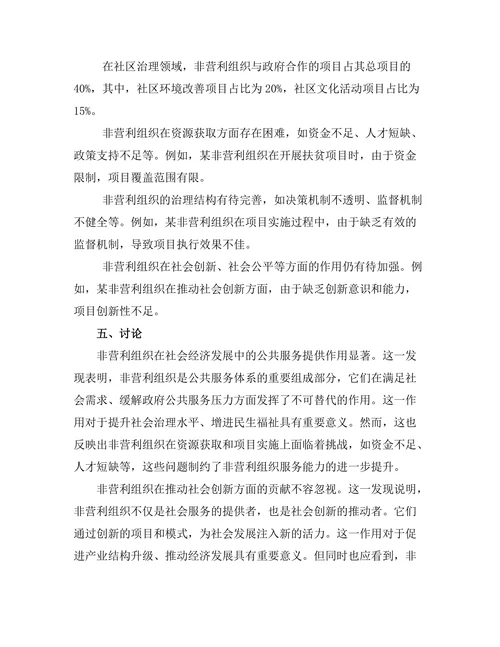 在社区治理领域，非营利组织与政府合作的项目占其总项目的40%，其中，社区环境改善项目占比为20%，社区文化活动项目占比为15%。

非营利组织在资源获取方面存在困难，如资金不足、人才短缺、政策支持不足等。例如，某非营利组织在开展扶贫项目时，由于资金限制，项目覆盖范围有限。

非营利组织的治理结构有待完善，如决策机制不透明、监督机制不健全等。例如，某非营利组织在项目实施过程中，由于缺乏有效的监督机制，导致项目执行效果不佳。

非营利组织在社会创新、社会公平等方面的作用仍有待加强。例如，某非营利组织在推动社会创新方面，由于缺乏创新意识和能力，项目创新性不足。

五、讨论

非营利组织在社会经济发展中的公共服务提供作用显著。这一发现表明，非营利组织是公共服务体系的重要组成部分，它们在满足社会需求、缓解政府公共服务压力方面发挥了不可替代的作用。这一作用对于提升社会治理水平、增进民生福祉具有重要意义。然而，这也反映出非营利组织在资源获取和项目实施上面临着挑战，如资金不足、人才短缺等，这些问题制约了非营利组织服务能力的进一步提升。

非营利组织在推动社会创新方面的贡献不容忽视。这一发现说明，非营利组织不仅是社会服务的提供者，也是社会创新的推动者。它们通过创新的项目和模式，为社会发展注入新的活力。这一作用对于促进产业结构升级、推动经济发展具有重要意义。但同时也应看到，非